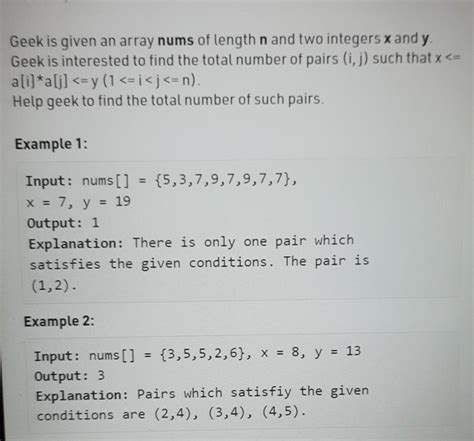 Geek is given an array nums of length n and two integers x and y. Geek is interested to find the total number of pairs (i, j) such that x <= a[i]*a[j] <= y (1 <= i < j <= n).
Help geek to find the total number of such pairs.

Example 1:

Input: nums[] = {5,3,7,9,7,9,7,7},
x = 7, y = 19
Output: 1
Explanation: There is only one pair which satisfies the given conditions. The pair is (1,2).

Example 2:

Input: nums[] = {3,5,5,2,6}, x = 8, y = 13
Output: 3
Explanation: Pairs which satisfiy the given conditions are (2,4), (3,4), (4,5).